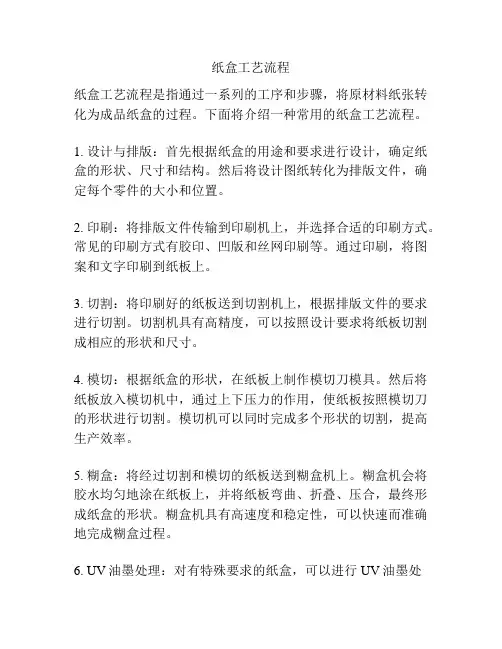 纸盒工艺流程

纸盒工艺流程是指通过一系列的工序和步骤，将原材料纸张转化为成品纸盒的过程。下面将介绍一种常用的纸盒工艺流程。

1. 设计与排版：首先根据纸盒的用途和要求进行设计，确定纸盒的形状、尺寸和结构。然后将设计图纸转化为排版文件，确定每个零件的大小和位置。

2. 印刷：将排版文件传输到印刷机上，并选择合适的印刷方式。常见的印刷方式有胶印、凹版和丝网印刷等。通过印刷，将图案和文字印刷到纸板上。

3. 切割：将印刷好的纸板送到切割机上，根据排版文件的要求进行切割。切割机具有高精度，可以按照设计要求将纸板切割成相应的形状和尺寸。

4. 模切：根据纸盒的形状，在纸板上制作模切刀模具。然后将纸板放入模切机中，通过上下压力的作用，使纸板按照模切刀的形状进行切割。模切机可以同时完成多个形状的切割，提高生产效率。

5. 糊盒：将经过切割和模切的纸板送到糊盒机上。糊盒机会将胶水均匀地涂在纸板上，并将纸板弯曲、折叠、压合，最终形成纸盒的形状。糊盒机具有高速度和稳定性，可以快速而准确地完成糊盒过程。

6. UV 油墨处理：对有特殊要求的纸盒，可以进行 UV 油墨处